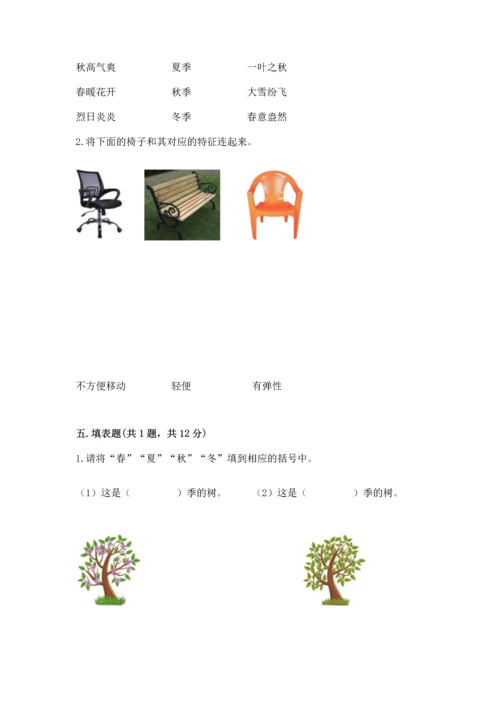 秋高气爽 夏季 一叶之秋

春暖花开 秋季 大雪纷飞

烈日炎炎 冬季 春意盎然

2.将下面的椅子和其对应的特征连起来。

不方便移动 轻便 有弹性

五.填表题(共1题，共12分)

1.请将“春”“夏”“秋”“冬”填到相应的括号中。

（1）这是（ ）季的树。 （2）这是（ ）季的树。